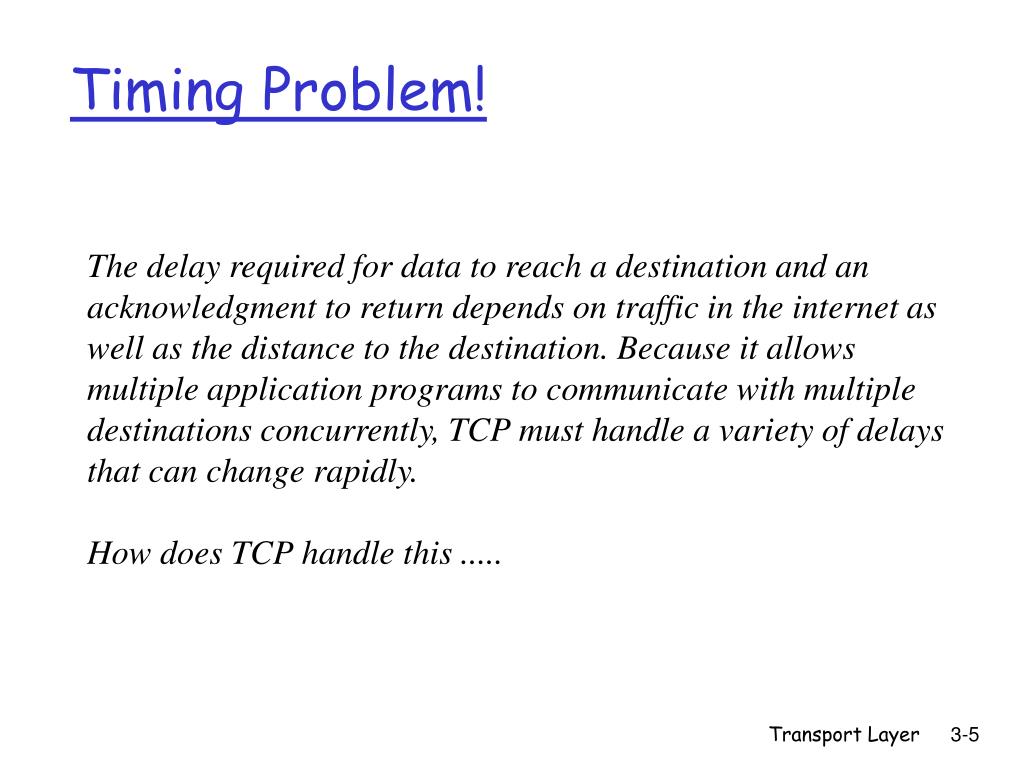 Timing Problem!

The delay required for data to reach a destination and an acknowledgment to return depends on traffic in the internet as well as the distance to the destination. Because it allows multiple application programs to communicate with multiple destinations concurrently, TCP must handle a variety of delays that can change rapidly.

How does TCP handle this .....

Transport Layer 3-5